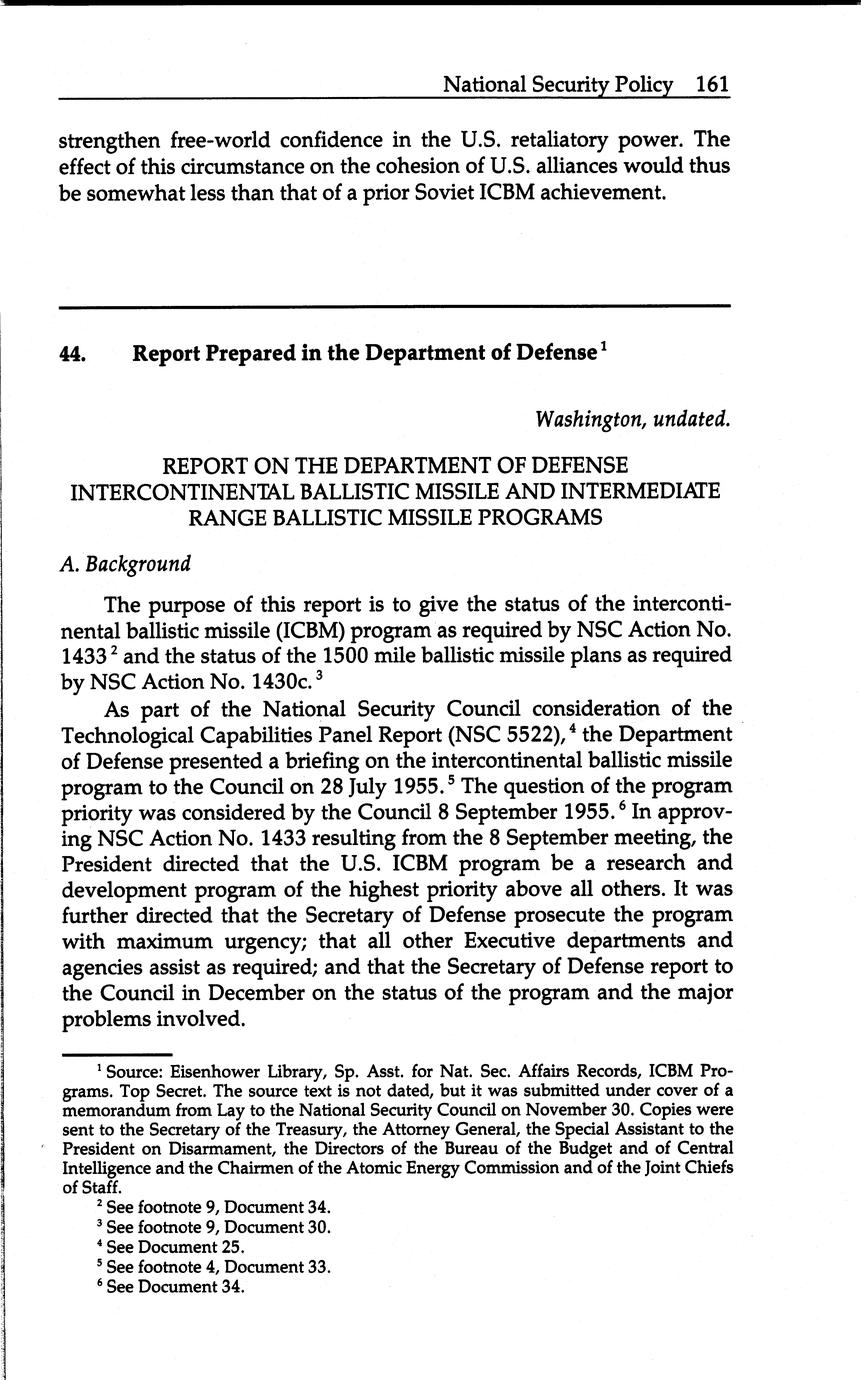 National Security Policy 161

strengthen free-world confidence in the U.S. retaliatory power. The effect of this circumstance on the cohesion of U.S. alliances would thus be somewhat less than that of a prior Soviet ICBM achievement.

44. Report Prepared in the Department of Defense $^1$

Washington, undated.

REPORT ON THE DEPARTMENT OF DEFENSE INTERCONTINENTAL BALLISTIC MISSILE AND INTERMEDIATE RANGE BALLISTIC MISSILE PROGRAMS

A. Background

The purpose of this report is to give the status of the intercontinental ballistic missile (ICBM) program as required by NSC Action No. 1433 $^2$ and the status of the 1500 mile ballistic missile plans as required by NSC Action No. 1430c. $^3$

As part of the National Security Council consideration of the Technological Capabilities Panel Report (NSC 5522), $^4$ the Department of Defense presented a briefing on the intercontinental ballistic missile program to the Council on 28 July 1955. $^5$ The question of the program priority was considered by the Council 8 September 1955. $^6$ In approving NSC Action No. 1433 resulting from the 8 September meeting, the President directed that the U.S. ICBM program be a research and development program of the highest priority above all others. It was further directed that the Secretary of Defense prosecute the program with maximum urgency; that all other Executive departments and agencies assist as required; and that the Secretary of Defense report to the Council in December on the status of the program and the major problems involved.

$^1$ Source: Eisenhower Library, Sp. Asst. for Nat. Sec. Affairs Records, ICBM Programs. Top Secret. The source text is not dated, but it was submitted under cover of a memorandum from Lay to the National Security Council on November 30. Copies were sent to the Secretary of the Treasury, the Attorney General, the Special Assistant to the President on Disarmament, the Directors of the Bureau of the Budget and of Central Intelligence and the Chairmen of the Atomic Energy Commission and of the Joint Chiefs of Staff.

$^2$ See footnote 9, Document 34.

$^3$ See footnote 9, Document 30.

$^4$ See Document 25.

$^5$ See footnote 4, Document 33.

$^6$ See Document 34.